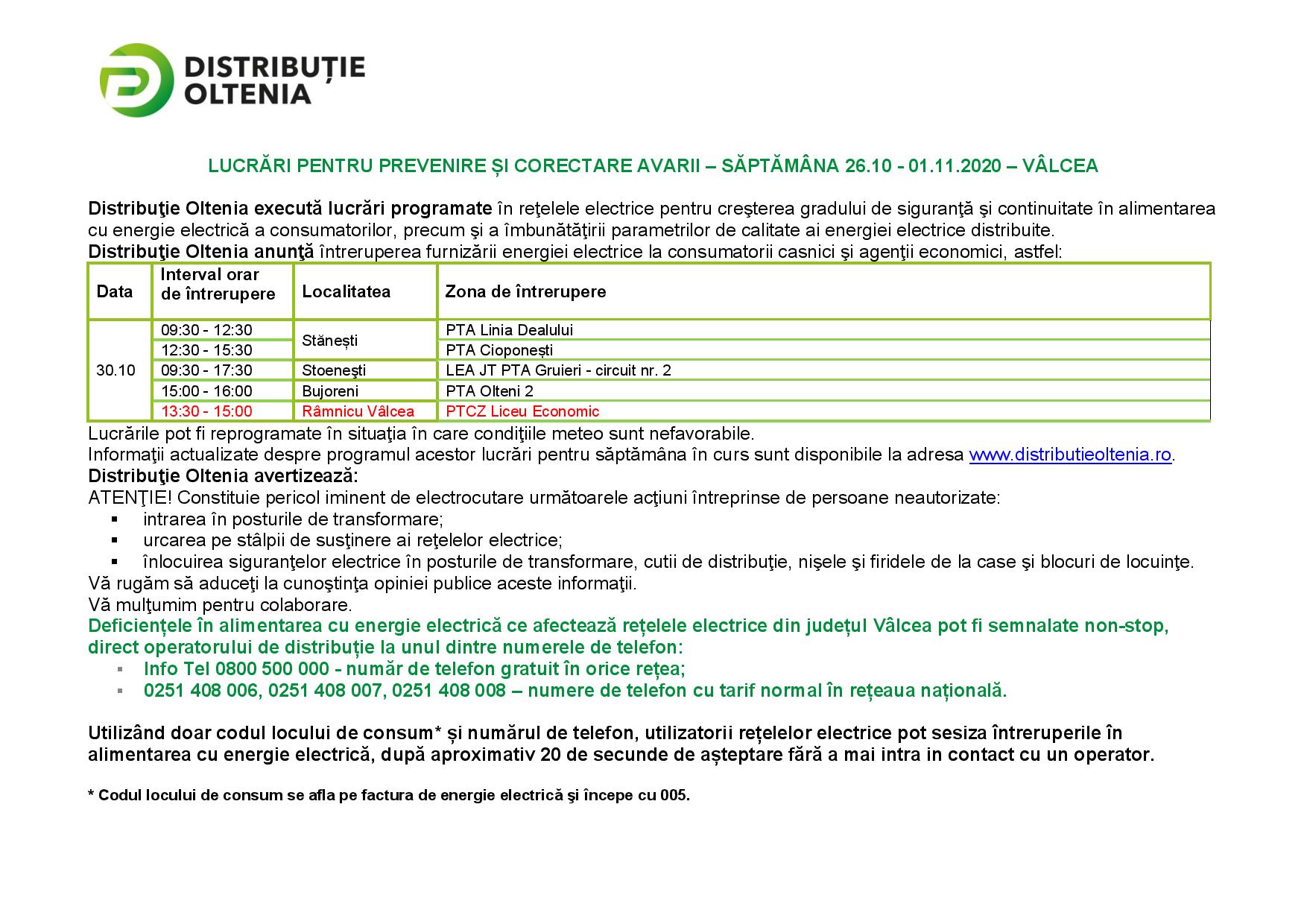 DISTRIBUȚIE OLTENIA

LUCRĂRI PENTRU PREVENIRE ȘI CORECTARE AVARII – SĂPTĂMÂNA 26.10 - 01.11.2020 – VÂLCEA

Distribuţie Oltenia execută lucrări programate în reţelele electrice pentru creşterea gradului de siguranţă şi continuitate în alimentarea cu energie electrică a consumatorilor, precum şi a îmbunătăţirii parametrilor de calitate ai energiei electrice distribuite.
Distribuţie Oltenia anunţă întreruperea furnizării energiei electrice la consumatorii casnici şi agenţii economici, astfel:

| Data | Interval orar de întrerupere | Localitatea | Zona de întrerupere |
|---|---|---|---|
| 30.10 | 09:30 - 12:30 | Stănești | PTA Linia Dealului |
| | 12:30 - 15:30 | | PTA Cioponești |
| | 09:30 - 17:30 | Stoeneşti | LEA JT PTA Gruieri - circuit nr. 2 |
| | 15:00 - 16:00 | Bujoreni | PTA Olteni 2 |
| | 13:30 - 15:00 | Râmnicu Vâlcea | PTCZ Liceu Economic |

Lucrările pot fi reprogramate în situaţia în care condiţiile meteo sunt nefavorabile.
Informaţii actualizate despre programul acestor lucrări pentru săptămâna în curs sunt disponibile la adresa www.distributieoltenia.ro.
Distribuţie Oltenia avertizează:
ATENŢIE! Constituie pericol iminent de electrocutare următoarele acţiuni întreprinse de persoane neautorizate:
• intrarea în posturile de transformare;
• urcarea pe stâlpii de susţinere ai reţelelor electrice;
• înlocuirea siguranţelor electrice în posturile de transformare, cutii de distribuţie, nişele şi firidele de la case şi blocuri de locuinţe.
Vă rugăm să aduceţi la cunoştinţa opiniei publice aceste informaţii.
Vă mulţumim pentru colaborare.
Deficiențele în alimentarea cu energie electrică ce afectează rețelele electrice din județul Vâlcea pot fi semnalate non-stop, direct operatorului de distribuție la unul dintre numerele de telefon:
• Info Tel 0800 500 000 - număr de telefon gratuit în orice rețea;
• 0251 408 006, 0251 408 007, 0251 408 008 – numere de telefon cu tarif normal în rețeaua națională.

Utilizând doar codul locului de consum* și numărul de telefon, utilizatorii rețelelor electrice pot sesiza întreruperile în alimentarea cu energie electrică, după aproximativ 20 de secunde de așteptare fără a mai intra in contact cu un operator.

* Codul locului de consum se afla pe factura de energie electrică şi începe cu 005.